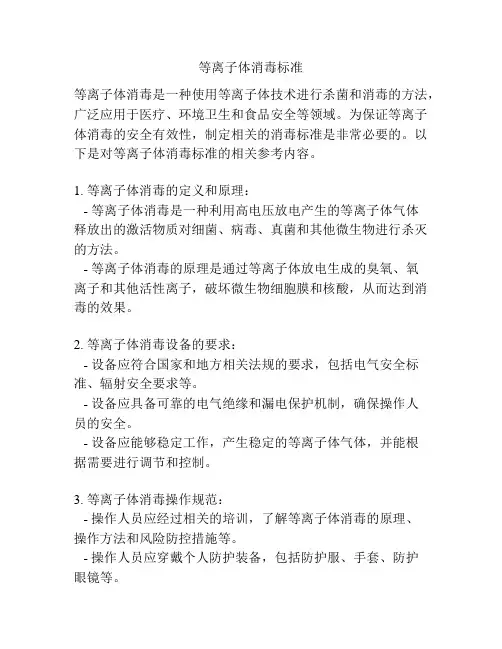 等离子体消毒标准

等离子体消毒是一种使用等离子体技术进行杀菌和消毒的方法，广泛应用于医疗、环境卫生和食品安全等领域。为保证等离子体消毒的安全有效性，制定相关的消毒标准是非常必要的。以下是对等离子体消毒标准的相关参考内容。

1. 等离子体消毒的定义和原理：
- 等离子体消毒是一种利用高电压放电产生的等离子体气体释放出的激活物质对细菌、病毒、真菌和其他微生物进行杀灭的方法。
- 等离子体消毒的原理是通过等离子体放电生成的臭氧、氧离子和其他活性离子，破坏微生物细胞膜和核酸，从而达到消毒的效果。

2. 等离子体消毒设备的要求：
- 设备应符合国家和地方相关法规的要求，包括电气安全标准、辐射安全要求等。
- 设备应具备可靠的电气绝缘和漏电保护机制，确保操作人员的安全。
- 设备应能够稳定工作，产生稳定的等离子体气体，并能根据需要进行调节和控制。

3. 等离子体消毒操作规范：
- 操作人员应经过相关的培训，了解等离子体消毒的原理、操作方法和风险防控措施等。
- 操作人员应穿戴个人防护装备，包括防护服、手套、防护眼镜等。